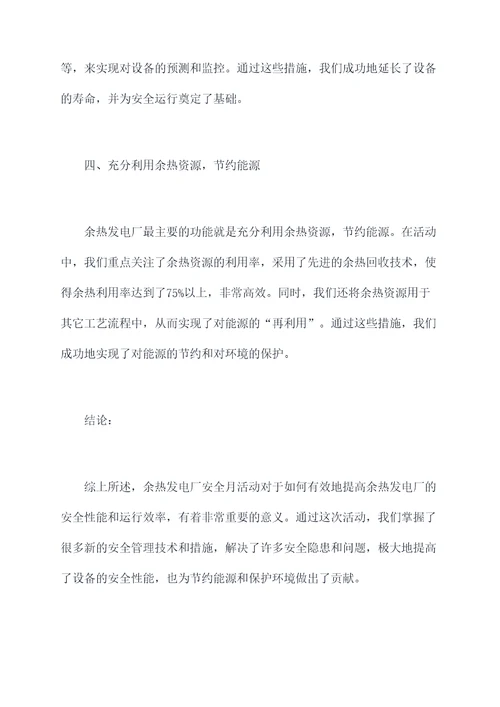 等，来实现对设备的预测和监控。通过这些措施，我们成功地延长了设备的寿命，并为安全运行奠定了基础。

四、充分利用余热资源，节约能源

余热发电厂最主要的功能就是充分利用余热资源，节约能源。在活动中，我们重点关注了余热资源的利用率，采用了先进的余热回收技术，使得余热利用率达到了75%以上，非常高效。同时，我们还将余热资源用于其它工艺流程中，从而实现了对能源的“再利用”。通过这些措施，我们成功地实现了对能源的节约和对环境的保护。

结论：

综上所述，余热发电厂安全月活动对于如何有效地提高余热发电厂的安全性能和运行效率，有着非常重要的意义。通过这次活动，我们掌握了很多新的安全管理技术和措施，解决了许多安全隐患和问题，极大地提高了设备的安全性能，也为节约能源和保护环境做出了贡献。